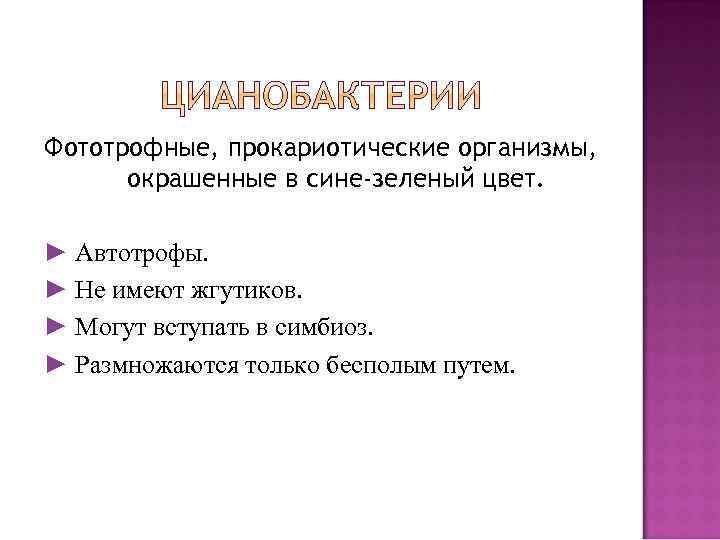 ЦИАНОБАКТЕРИИ

Фототрофные, прокариотические организмы, окрашенные в сине-зеленый цвет.

► Автотрофы.
► Не имеют жгутиков.
► Могут вступать в симбиоз.
► Размножаются только бесполым путем.